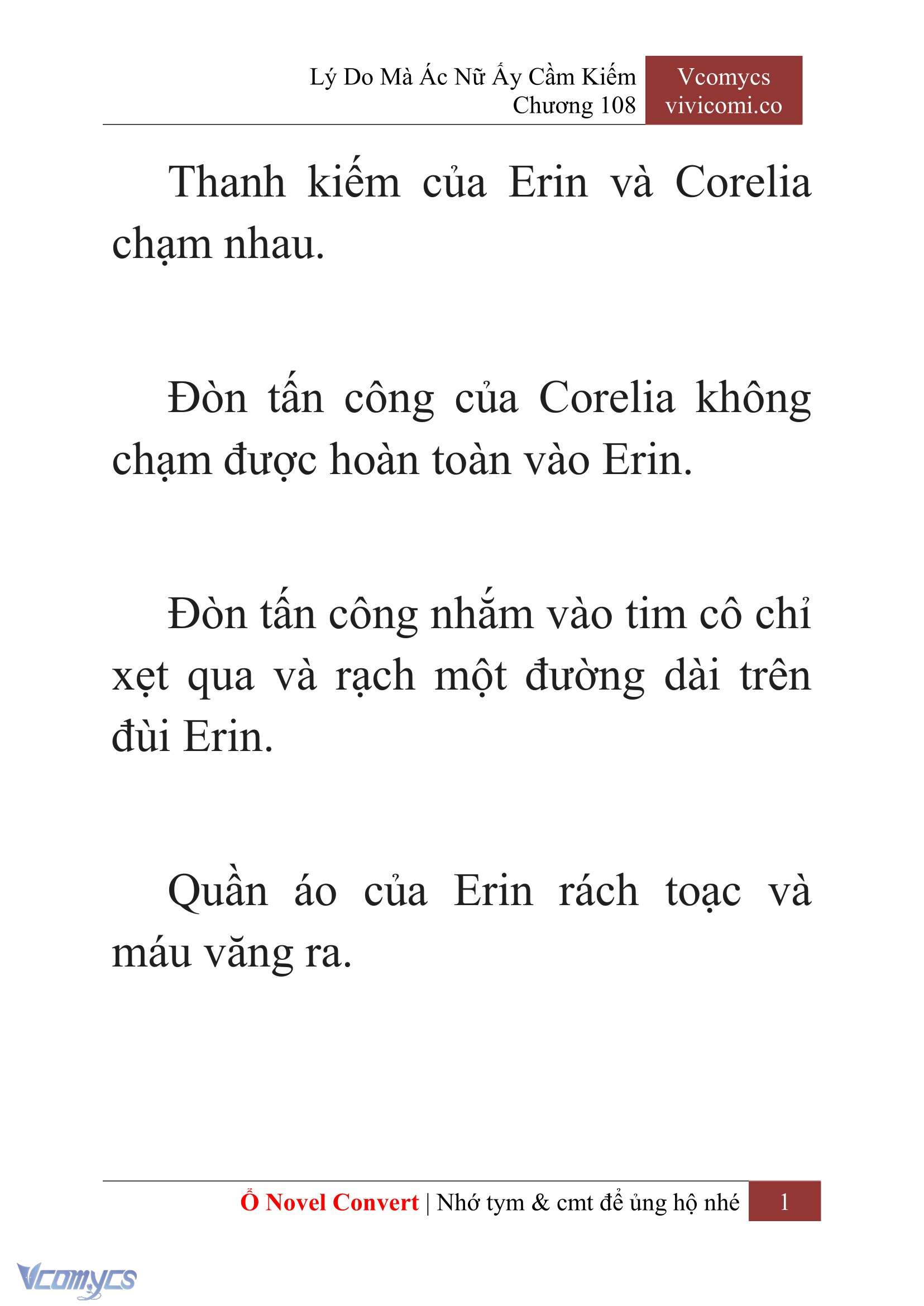 Lý Do Mà Ác Nữ Ấy Cầm Kiếm
Chương 108

Vcomycs
vivicomi.co

Thanh kiếm của Erin và Corelia chạm nhau.

Đòn tấn công của Corelia không chạm được hoàn toàn vào Erin.

Đòn tấn công nhắm vào tim cô chỉ xẹt qua và rạch một đường dài trên đùi Erin.

Quần áo của Erin rách toạc và máu văng ra.

Ổ Novel Convert | Nhớ tym & cmt để ủng hộ nhé 1

Vcomycs